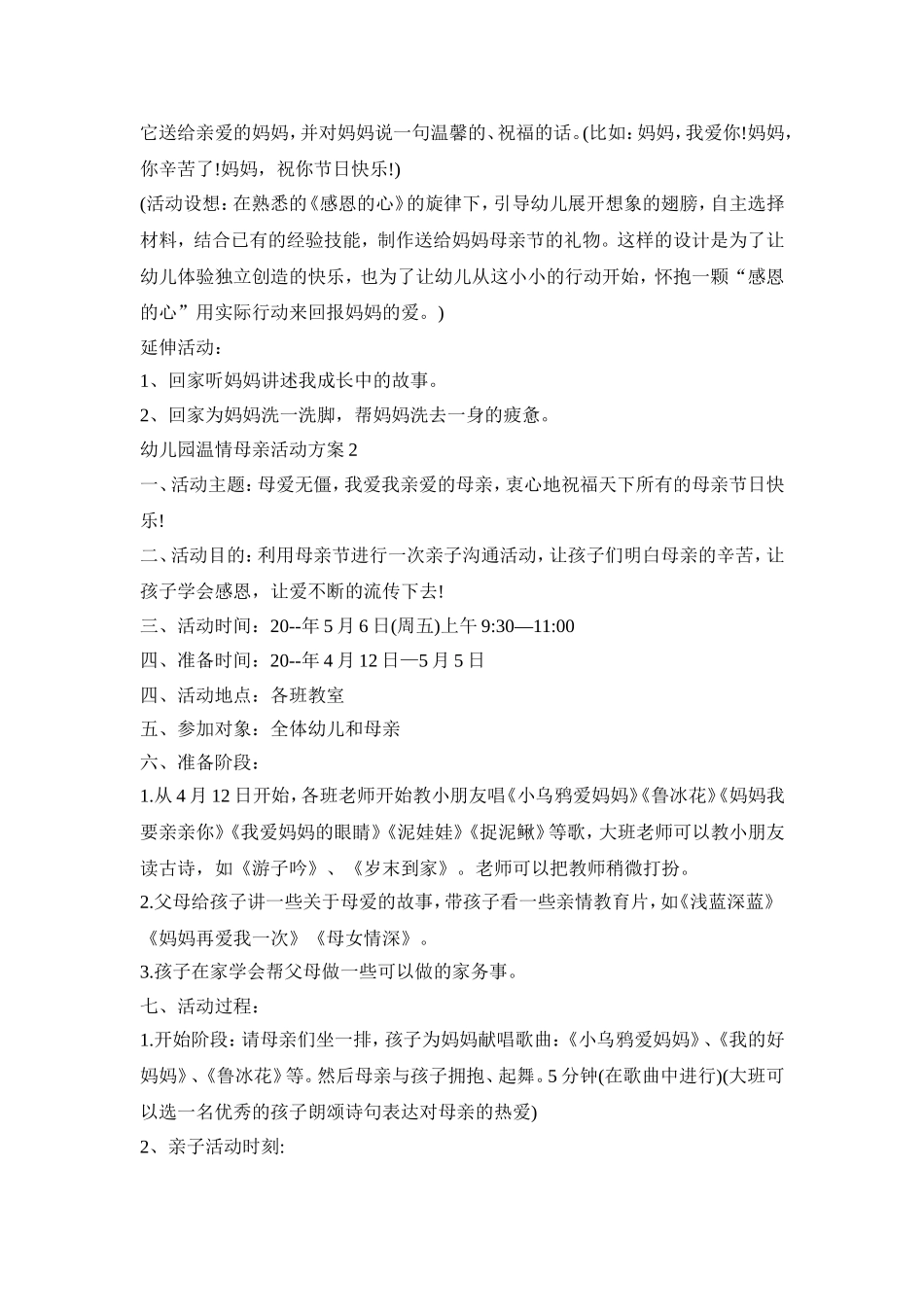 它送给亲爱的妈妈，并对妈妈说一句温馨的、祝福的话。(比如:妈妈，我爱你!妈妈，你辛苦了!妈妈，祝你节日快乐!)

(活动设想:在熟悉的《感恩的心》的旋律下，引导幼儿展开想象的翅膀，自主选择材料，结合已有的经验技能，制作送给妈妈母亲节的礼物。这样的设计是为了让幼儿体验独立创造的快乐，也为了让幼儿从这小小的行动开始，怀抱一颗“感恩的心”用实际行动来回报妈妈的爱。)

延伸活动:

1、回家听妈妈讲述我成长中的故事。

2、回家为妈妈洗一洗脚，帮妈妈洗去一身的疲惫。

幼儿园温情母亲活动方案2

一、活动主题:母爱无僵，我爱我亲爱的母亲，衷心地祝福天下所有的母亲节日快乐!

二、活动目的:利用母亲节进行一次亲子沟通活动，让孩子们明白母亲的辛苦，让孩子学会感恩，让爱不断的流传下去!

三、活动时间:20--年5月6日(周五)上午9:30—11:00

四、准备时间:20--年4月12日—5月5日

四、活动地点:各班教室

五、参加对象:全体幼儿和母亲

六、准备阶段:

1.从4月12日开始，各班老师开始教小朋友唱《小乌鸦爱妈妈》《鲁冰花》《妈妈我要亲亲你》《我爱妈妈的眼睛》《泥娃娃》《捉泥鳅》等歌，大班老师可以教小朋友读古诗，如《游子吟》、《岁末到家》。老师可以把教师稍微打扮。

2.父母给孩子讲一些关于母爱的故事，带孩子看一些亲情教育片，如《浅蓝深蓝》《妈妈再爱我一次》《母女情深》。

3.孩子在家学会帮父母做一些可以做的家务事。

七、活动过程:

1.开始阶段:请母亲们坐一排，孩子为妈妈献唱歌曲:《小乌鸦爱妈妈》、《我的好妈妈》、《鲁冰花》等。然后母亲与孩子拥抱、起舞。5分钟(在歌曲中进行)(大班可以选一名优秀的孩子朗颂诗句表达对母亲的热爱)

2、亲子活动时刻: